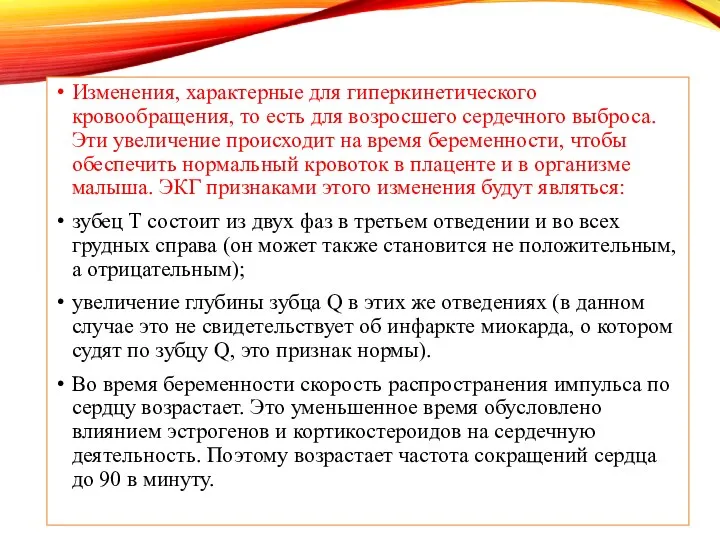 • Изменения, характерные для гиперкинетического кровообращения, то есть для возросшего сердечного выброса. Эти увеличение происходит на время беременности, чтобы обеспечить нормальный кровоток в плаценте и в организме малыша. ЭКГ признаками этого изменения будут являться:

• зубец Т состоит из двух фаз в третьем отведении и во всех грудных справа (он может также становится не положительным, а отрицательным);

• увеличение глубины зубца Q в этих же отведениях (в данном случае это не свидетельствует об инфаркте миокарда, о котором судят по зубцу Q, это признак нормы).

• Во время беременности скорость распространения импульса по сердцу возрастает. Это уменьшенное время обусловлено влиянием эстрогенов и кортикостероидов на сердечную деятельность. Поэтому возрастает частота сокращений сердца до 90 в минуту.